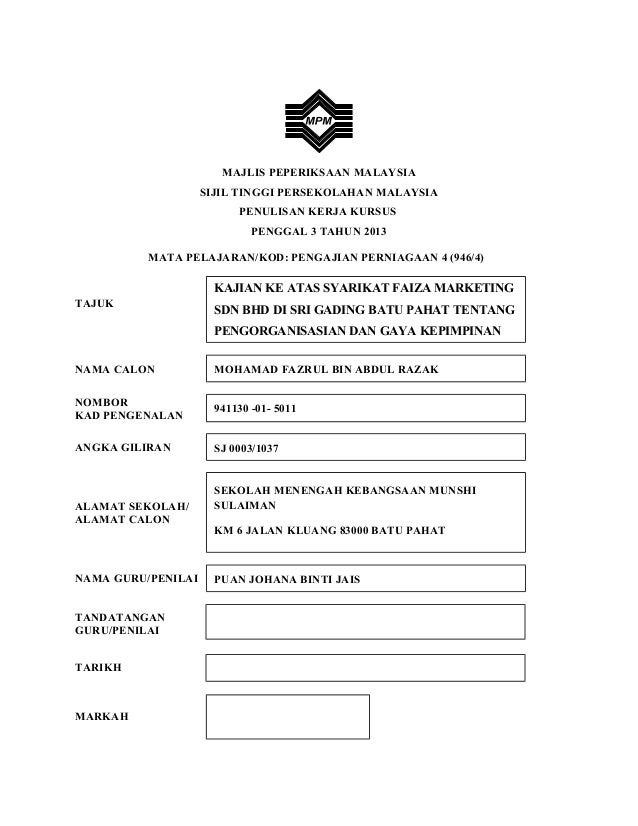 MPM

MAJLIS PEPERIKSAAN MALAYSIA
SIJIL TINGGI PERSEKOLAHAN MALAYSIA
PENULISAN KERJA KURSUS
PENGGAL 3 TAHUN 2013

MATA PELAJARAN/KOD: PENGAJIAN PERNIAGAAN 4 (946/4)

TAJUK

KAJIAN KE ATAS SYARIKAT FAIZA MARKETING SDN BHD DI SRI GADING BATU PAHAT TENTANG PENGORGANISASIAN DAN GAYA KEPIMPINAN

NAMA CALON

MOHAMAD FAZRUL BIN ABDUL RAZAK

NOMBOR KAD PENGENALAN

941130 -01- 5011

ANGKA GILIRAN

SJ 0003/1037

ALAMAT SEKOLAH/ ALAMAT CALON

SEKOLAH MENENGAH KEBANGSAAN MUNSHI SULAIMAN

KM 6 JALAN KLUANG 83000 BATU PAHAT

NAMA GURU/PENILAI

PUAN JOHANA BINTI JAIS

TANDATANGAN GURU/PENILAI

TARIKH

MARKAH